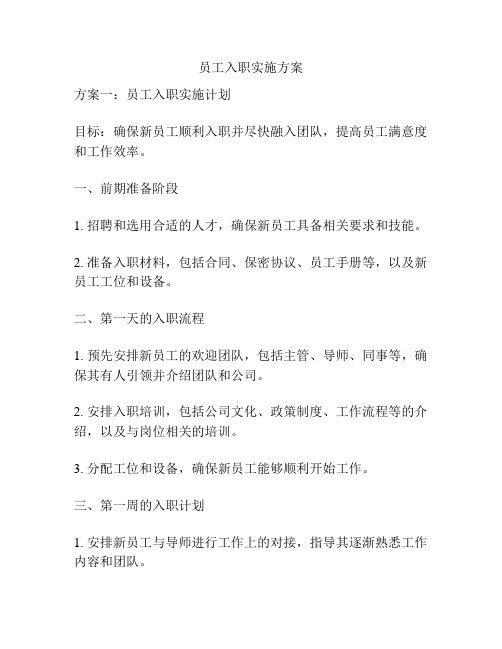 员工入职实施方案

方案一：员工入职实施计划

目标：确保新员工顺利入职并尽快融入团队，提高员工满意度和工作效率。

一、前期准备阶段

1. 招聘和选用合适的人才，确保新员工具备相关要求和技能。

2. 准备入职材料，包括合同、保密协议、员工手册等，以及新员工工位和设备。

二、第一天的入职流程

1. 预先安排新员工的欢迎团队，包括主管、导师、同事等，确保其有人引领并介绍团队和公司。

2. 安排入职培训，包括公司文化、政策制度、工作流程等的介绍，以及与岗位相关的培训。

3. 分配工位和设备，确保新员工能够顺利开始工作。

三、第一周的入职计划

1. 安排新员工与导师进行工作上的对接，指导其逐渐熟悉工作内容和团队。